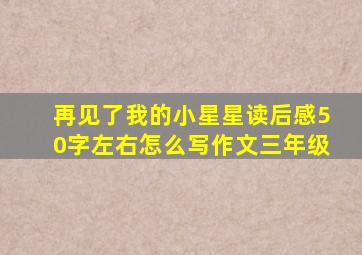 再见了我的小星星读后感50字左右怎么写作文三年级